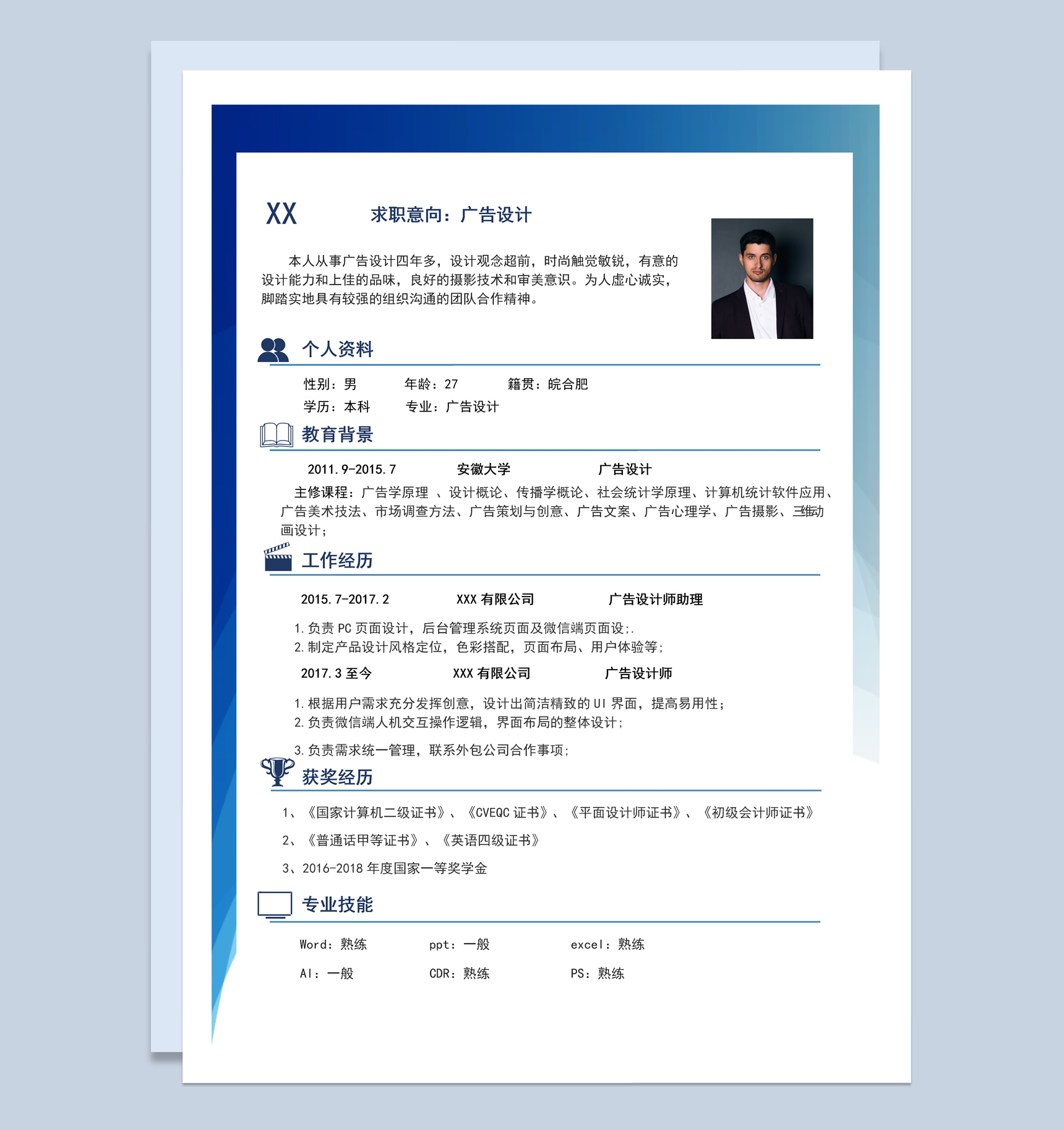 XX 求职意向：广告设计

本人从事广告设计四年多，设计观念超前，时尚触觉敏锐，有意的设计能力和上佳的品味，良好的摄影技术和审美意识。为人虚心诚实，脚踏实地具有较强的组织沟通的团队合作精神。

个人资料

性别：男 年龄：27 籍贯：皖合肥

学历：本科 专业：广告设计

教育背景

2011.9-2015.7 安徽大学 广告设计

主修课程：广告学原理 、设计概论、传播学概论、社会统计学原理、计算机统计软件应用、广告美术技法、市场调查方法、广告策划与创意、广告文案、广告心理学、广告摄影、三维动画设计；

工作经历

2015.7-2017.2 XXX 有限公司 广告设计师助理

1.负责 PC 页面设计，后台管理系统页面及微信端页面设；.
2.制定产品设计风格定位，色彩搭配，页面布局、用户体验等；

2017.3 至今 XXX 有限公司 广告设计师

1.根据用户需求充分发挥创意，设计出简洁精致的 UI 界面，提高易用性；
2.负责微信端人机交互操作逻辑，界面布局的整体设计；
3.负责需求统一管理，联系外包公司合作事项；

获奖经历

1、《国家计算机二级证书》、《CVEQC 证书》、《平面设计师证书》、《初级会计师证书》

2、《普通话甲等证书》、《英语四级证书》

3、2016-2018 年度国家一等奖学金

专业技能

Word：熟练 ppt：一般 excel：熟练

AI：一般 CDR：熟练 PS：熟练